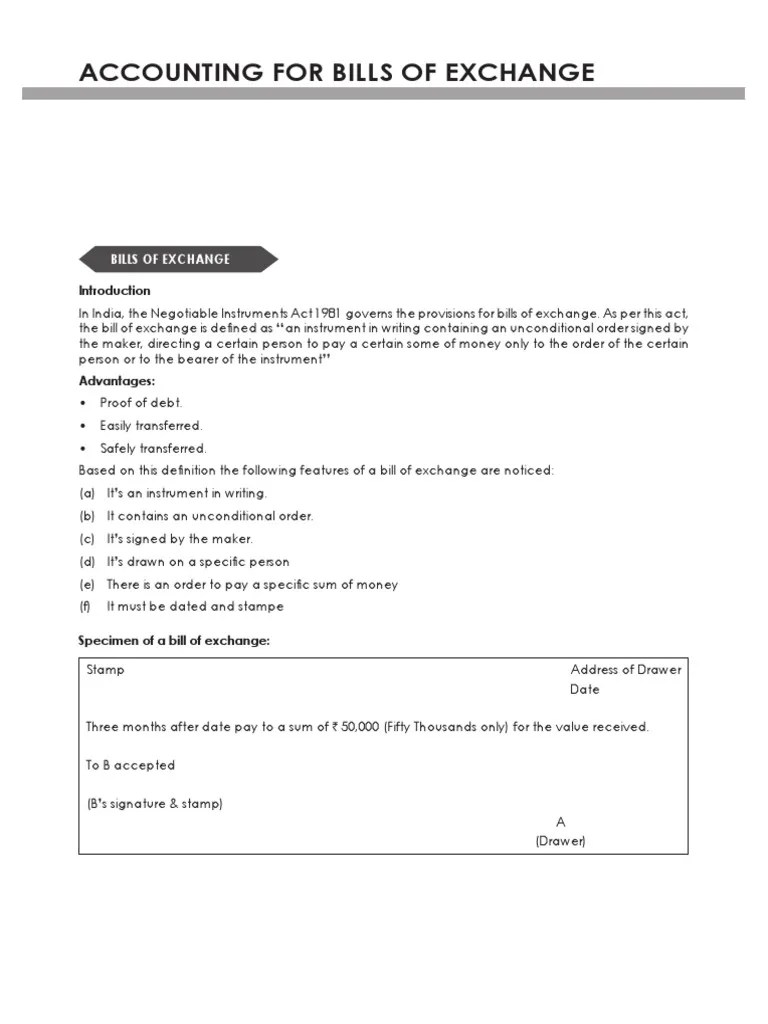 ACCOUNTING FOR BILLS OF EXCHANGE

BILLS OF EXCHANGE

Introduction

In India, the Negotiable Instruments Act 1981 governs the provisions for bills of exchange. As per this act, the bill of exchange is defined as "an instrument in writing containing an unconditional order signed by the maker, directing a certain person to pay a certain some of money only to the order of the certain person or to the bearer of the instrument"

Advantages:

• Proof of debt.
• Easily transferred.
• Safely transferred.

Based on this definition the following features of a bill of exchange are noticed:

(a) It's an instrument in writing.
(b) It contains an unconditional order.
(c) It's signed by the maker.
(d) It's drawn on a specific person
(e) There is an order to pay a specific sum of money
(f) It must be dated and stampe

Specimen of a bill of exchange:

Stamp

Address of Drawer
Date

Three months after date pay to a sum of ₹ 50,000 (Fifty Thousands only) for the value received.

To B accepted

(B's signature & stamp)

A
(Drawer)